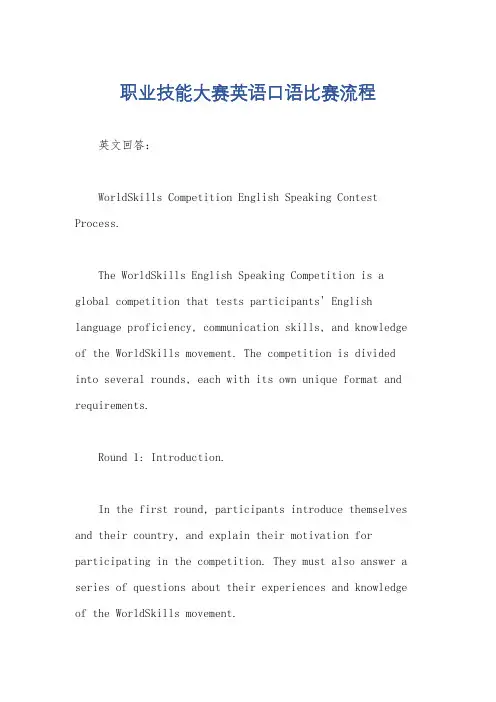 职业技能大赛英语口语比赛流程

英文回答：

WorldSkills Competition English Speaking Contest Process.

The WorldSkills English Speaking Competition is a global competition that tests participants' English language proficiency, communication skills, and knowledge of the WorldSkills movement. The competition is divided into several rounds, each with its own unique format and requirements.

Round 1: Introduction.

In the first round, participants introduce themselves and their country, and explain their motivation for participating in the competition. They must also answer a series of questions about their experiences and knowledge of the WorldSkills movement.